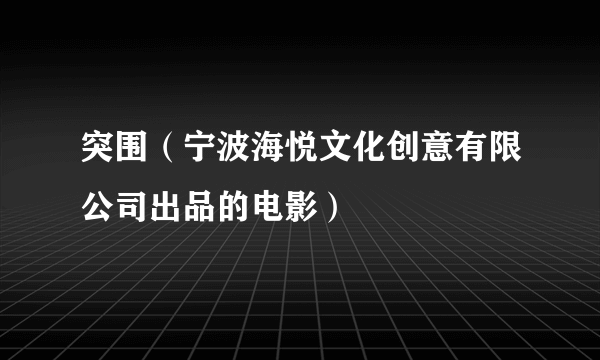 突围（宁波海悦文化创意有限公司出品的电影）